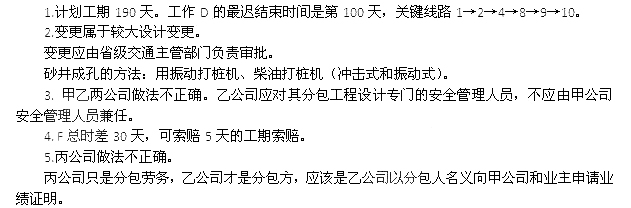 1.计划工期 190 天。工作 D 的最迟结束时间是第 100 天，关键线路 1→2→4→8→9→10。

2.变更属于较大设计变更。

变更应由省级交通主管部门负责审批。

砂井成孔的方法：用振动打桩机、柴油打桩机（冲击式和振动式）。

3. 甲乙两公司做法不正确。乙公司应对其分包工程设计专门的安全管理人员，不应由甲公司安全管理人员兼任。

4. F 总时差 30 天，可索赔 5 天的工期索赔。

5.丙公司做法不正确。

丙公司只是分包劳务，乙公司才是分包方，应该是乙公司以分包人名义向甲公司和业主申请业绩证明。